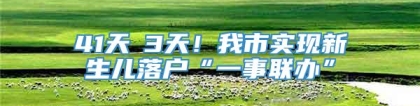 41天 3天！我市实现新生儿落户“一事联办”